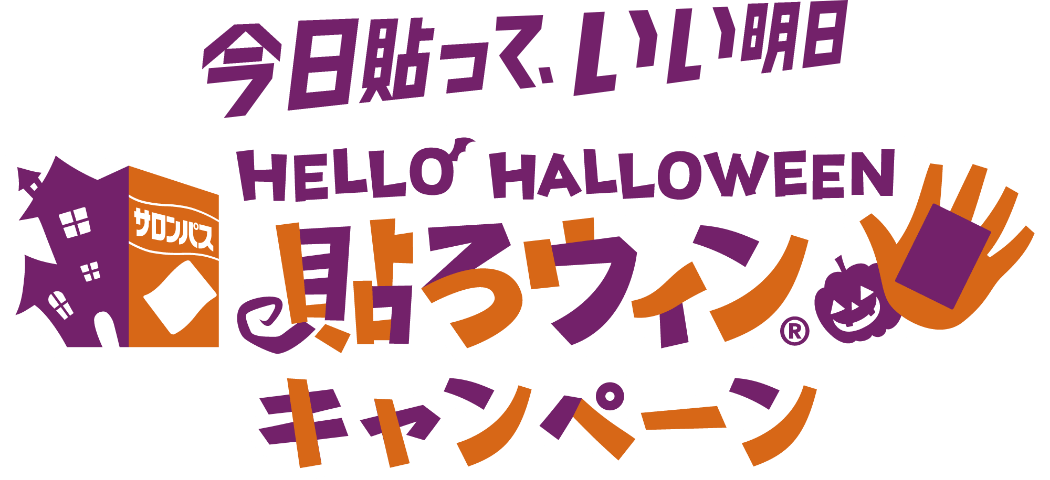 今日貼って、いい明日

サロンパス

HELLO HALLOWEEN

貼ろウィン®

キャンペーン